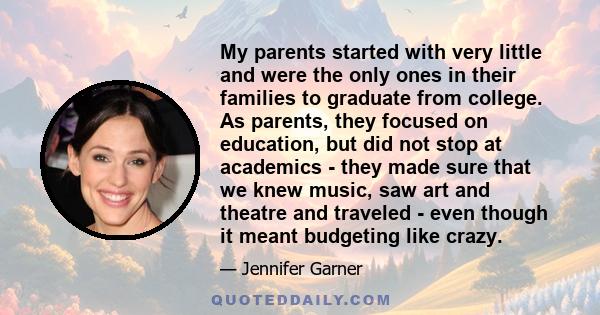 My parents started with very little and were the only ones in their families to graduate from college. As parents, they focused on education, but did not stop at academics - they made sure that we knew music, saw art and theatre and traveled - even though it meant budgeting like crazy.

— Jennifer Garner

QUOTEDDAILY.COM